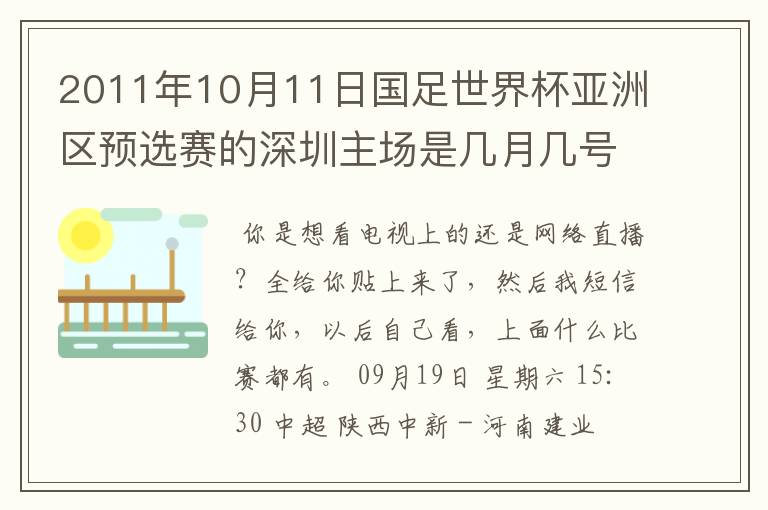 2011年10月11日国足世界杯亚洲区预选赛的深圳主场是几月几号

你是想看电视上的还是网络直播？全给你贴上来了，然后我短信给你，以后自己看，上面什么比赛都有。09月19日 星期六 15:30 中超 陕西中新－河南建业